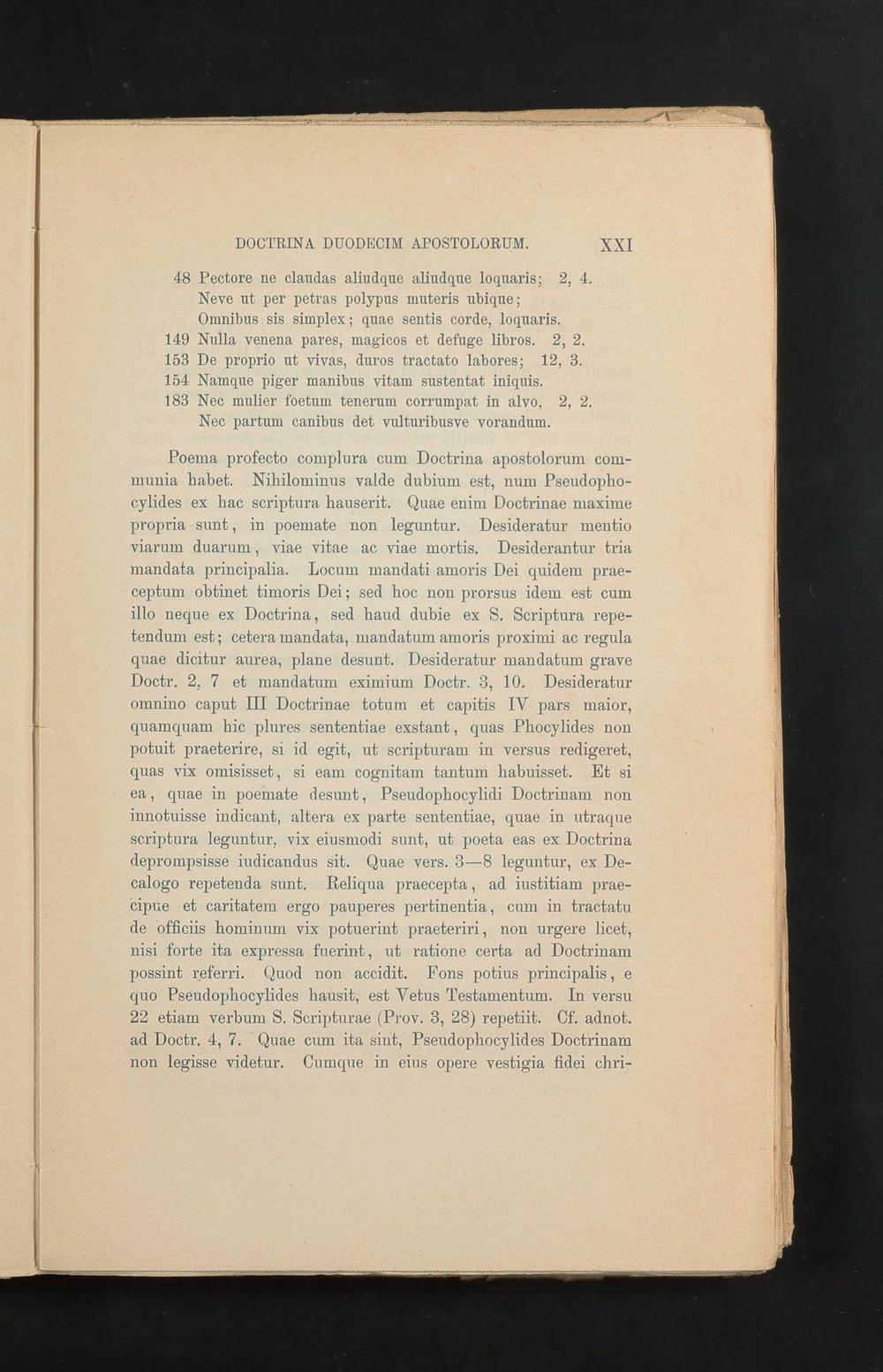 DOCTRINA DUODECIM APOSTOLORUM. XXI

48 Pectore ne claudas aliudque aliudque loquaris; 2, 4.
Neve ut per petras polypus muteris ubique;
Omnibus sis simplex; quae sentis corde, loquaris.
149 Nulla venena pares, magicos et defuge libros. 2, 2.
153 De proprio ut vivas, duros tractato labores; 12, 3.
154 Namque piger manibus vitam sustentat iniquis.
183 Nec mulier foetum tenerum corrumpat in alvo, 2, 2.
Nec partum canibus det vulturibusve vorandum.

Poema profecto complura cum Doctrina apostolorum communia habet. Nihilominus valde dubium est, num Pseudophocylides ex hac scriptura hauserit. Quae enim Doctrinae maxime propria sunt, in poemate non leguntur. Desideratur mentio viarum duarum, viae vitae ac viae mortis. Desiderantur tria mandata principalia. Locum mandati amoris Dei quidem praeceptum obtinet timoris Dei; sed hoc non prorsus idem est cum illo neque ex Doctrina, sed haud dubie ex S. Scriptura repetendum est; cetera mandata, mandatum amoris proximi ac regula quae dicitur aurea, plane desunt. Desideratur mandatum grave Doctr. 2, 7 et mandatum eximium Doctr. 3, 10. Desideratur omnino caput III Doctrinae totum et capitis IV pars maior, quamquam hic plures sententiae exstant, quas Phocylides non potuit praeterire, si id egit, ut scripturam in versus redigeret, quas vix omisisset, si eam cognitam tantum habuisset. Et si ea, quae in poemate desunt, Pseudophocylidi Doctrinam non innotuisse indicant, altera ex parte sententiae, quae in utraque scriptura leguntur, vix eiusmodi sunt, ut poeta eas ex Doctrina deprompsisse iudicandus sit. Quae vers. 3—8 leguntur, ex Decalogo repetenda sunt. Reliqua praecepta, ad iustitiam praecipue et caritatem ergo pauperes pertinentia, cum in tractatu de officiis hominum vix potuerint praeteriri, non urgere licet, nisi forte ita expressa fuerint, ut ratione certa ad Doctrinam possint referri. Quod non accidit. Fons potius principalis, e quo Pseudophocylides hausit, est Vetus Testamentum. In versu 22 etiam verbum S. Scripturae (Prov. 3, 28) repetiit. Cf. adnot. ad Doctr. 4, 7. Quae cum ita sint, Pseudophocylides Doctrinam non legisse videtur. Cumque in eius opere vestigia fidei chri-